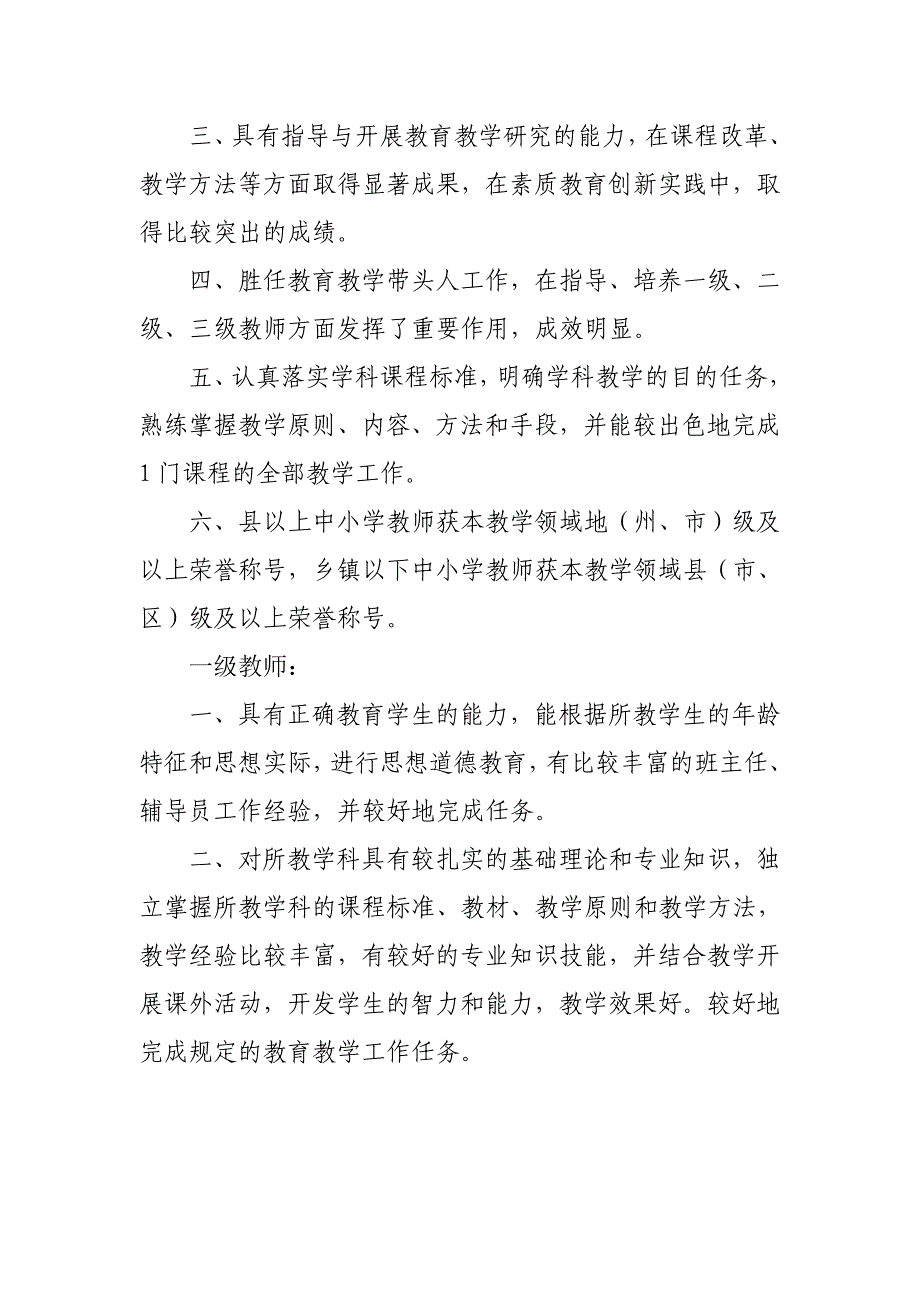 三、具有指导与开展教育教学研究的能力，在课程改革、教学方法等方面取得显著成果，在素质教育创新实践中，取得比较突出的成绩。

四、胜任教育教学带头人工作，在指导、培养一级、二级、三级教师方面发挥了重要作用，成效明显。

五、认真落实学科课程标准，明确学科教学的目的任务，熟练掌握教学原则、内容、方法和手段，并能较出色地完成1门课程的全部教学工作。

六、县以上中小学教师获本教学领域地（州、市）级及以上荣誉称号，乡镇以下中小学教师获本教学领域县（市、区）级及以上荣誉称号。

一级教师：

一、具有正确教育学生的能力，能根据所教学生的年龄特征和思想实际，进行思想道德教育，有比较丰富的班主任、辅导员工作经验，并较好地完成任务。

二、对所教学科具有较扎实的基础理论和专业知识，独立掌握所教学科的课程标准、教材、教学原则和教学方法，教学经验比较丰富，有较好的专业知识技能，并结合教学开展课外活动，开发学生的智力和能力，教学效果好。较好地完成规定的教育教学工作任务。